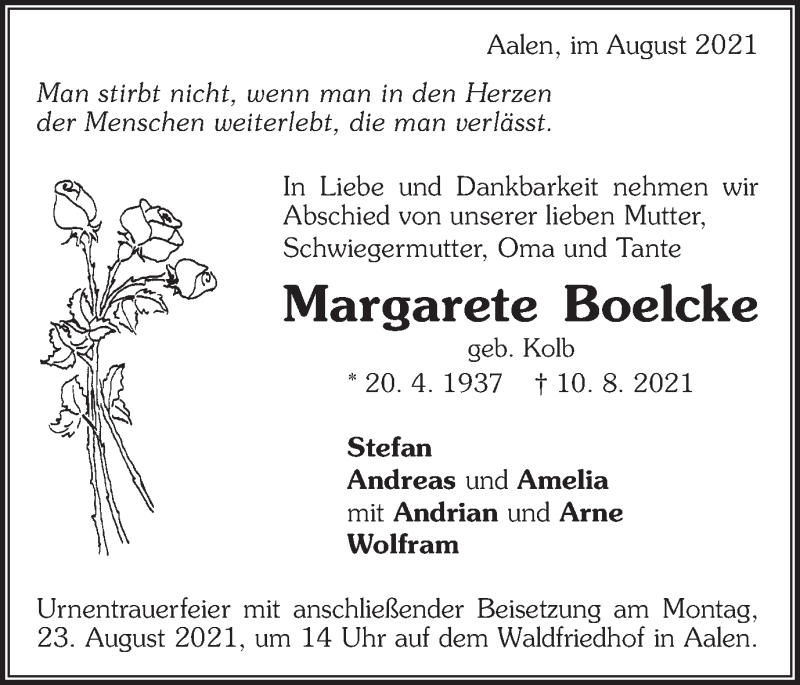 Aalen, im August 2021

Man stirbt nicht, wenn man in den Herzen der Menschen weiterlebt, die man verlässt.

In Liebe und Dankbarkeit nehmen wir Abschied von unserer lieben Mutter, Schwiegermutter, Oma und Tante

Margarete Boelcke

geb. Kolb

* 20. 4. 1937 † 10. 8. 2021

Stefan
Andreas und Amelia
mit Andrian und Arne
Wolfram

Urnentrauerfeier mit anschließender Beisetzung am Montag, 23. August 2021, um 14 Uhr auf dem Waldfriedhof in Aalen.